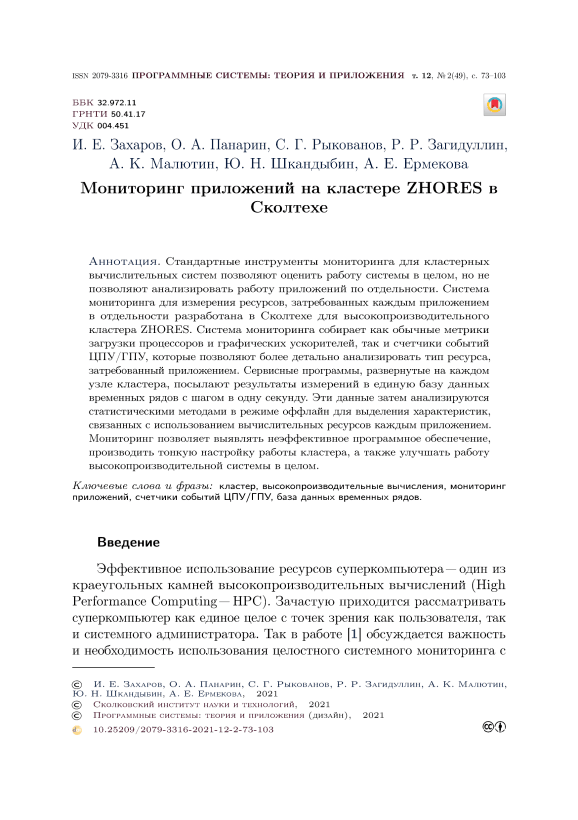 ISSN 2079-3316 ПРОГРАММНЫЕ СИСТЕМЫ: ТЕОРИЯ И ПРИЛОЖЕНИЯ т. 12, № 2(49), с. 73–103

ББК 32.972.11
ГРНТИ 50.41.17
УДК 004.451

И. Е. Захаров, О. А. Панарин, С. Г. Рыкованов, Р. Р. Загидуллин, А. К. Малютин, Ю. Н. Шкандыбин, А. Е. Ермекова

Мониторинг приложений на кластере ZHORES в Сколтехе

Аннотация. Стандартные инструменты мониторинга для кластерных вычислительных систем позволяют оценить работу системы в целом, но не позволяют анализировать работу приложений по отдельности. Система мониторинга для измерения ресурсов, затребованных каждым приложением в отдельности разработана в Сколтехе для высокопроизводительного кластера ZHORES. Система мониторинга собирает как обычные метрики загрузки процессоров и графических ускорителей, так и счетчики событий ЦПУ/ГПУ, которые позволяют более детально анализировать тип ресурса, затребованный приложением. Сервисные программы, развернутые на каждом узле кластера, посылают результаты измерений в единую базу данных временных рядов с шагом в одну секунду. Эти данные затем анализируются статистическими методами в режиме оффлайн для выделения характеристик, связанных с использованием вычислительных ресурсов каждым приложением. Мониторинг позволяет выявлять неэффективное программное обеспечение, производить тонкую настройку работы кластера, а также улучшать работу высокопроизводительной системы в целом.

Ключевые слова и фразы: кластер, высокопроизводительные вычисления, мониторинг приложений, счетчики событий ЦПУ/ГПУ, база данных временных рядов.

Введение

Эффективное использование ресурсов суперкомпьютера — один из краеугольных камней высокопроизводительных вычислений (High Performance Computing — HPC). Зачастую приходится рассматривать суперкомпьютер как единое целое с точек зрения как пользователя, так и системного администратора. Так в работе [1] обсуждается важность и необходимость использования целостного системного мониторинга с

© И. Е. Захаров, О. А. Панарин, С. Г. Рыкованов, Р. Р. Загидуллин, А. К. Малютин, Ю. Н. Шкандыбин, А. Е. Ермекова, 2021
© Сколковский институт науки и технологий, 2021
© Программные системы: теория и приложения (дизайн), 2021
10.25209/2079-3316-2021-12-2-73-103